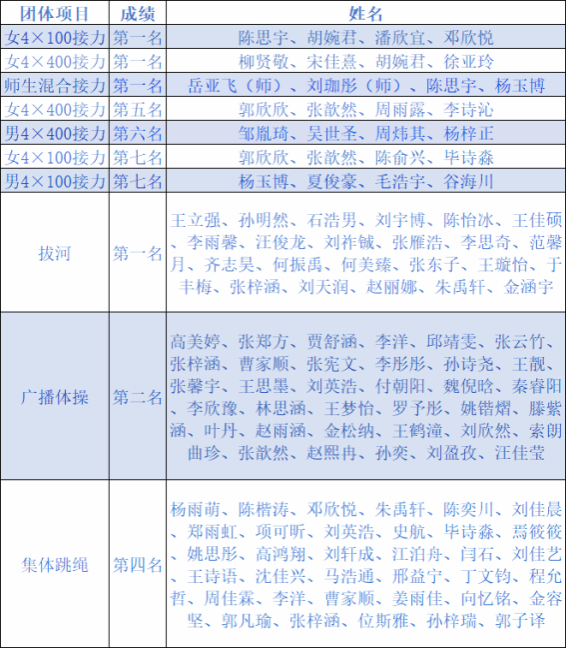 | 团体项目 | 成绩 | 姓名 |
|---|---|---|
| 女4×100接力 | 第一名 | 陈思宇、胡婉君、潘欣宜、邓欣悦 |
| 女4×400接力 | 第一名 | 柳贤敬、宋佳熹、胡婉君、徐亚玲 |
| 师生混合接力 | 第一名 | 岳亚飞（师）、刘珈彤（师）、陈思宇、杨玉博 |
| 女4×400接力 | 第五名 | 郭欣欣、张歆然、周雨露、李诗沁 |
| 男4×400接力 | 第六名 | 邹胤琦、吴世圣、周炜其、杨梓正 |
| 女4×100接力 | 第七名 | 郭欣欣、张歆然、陈俞兴、毕诗淼 |
| 男4×100接力 | 第七名 | 杨玉博、夏俊豪、毛浩宇、谷海川 |
| 拔河 | 第一名 | 王立强、孙明然、石浩男、刘宇博、陈怡冰、王佳硕、李雨馨、汪俊龙、刘祚铖、张雁浩、李思奇、范馨月、齐志昊、何振禹、何美臻、张东子、王璇怡、于丰梅、张梓涵、刘天润、赵丽娜、朱禹轩、金涵宇 |
| 广播体操 | 第二名 | 高美婷、张郑方、贾舒涵、李洋、邱靖雯、张云竹、张梓涵、曹家顺、张宪文、李彤彤、孙诗尧、王靓、张馨宇、王思墨、刘英浩、付朝阳、魏倪晗、秦睿阳、李欣豫、林思涵、王梦怡、罗予彤、姚锴熠、滕紫涵、叶丹、赵雨涵、金松纳、王鹤潼、刘欣然、索朗曲珍、张歆然、赵熙冉、孙奕、刘盈孜、汪佳莹 |
| 集体跳绳 | 第四名 | 杨雨萌、陈楷涛、邓欣悦、朱禹轩、陈奕川、刘佳晨、郑雨虹、项可昕、刘英浩、史航、毕诗淼、焉筱筱、姚思彤、高鸿翔、刘轩成、江泊舟、闫石、刘佳艺、王诗语、沈佳兴、马浩通、邢益宁、丁文钧、程允哲、周佳霖、李洋、曹家顺、姜雨佳、向忆铭、金容坚、郭凡瑜、张梓涵、位斯雅、孙梓瑞、郭子译 |